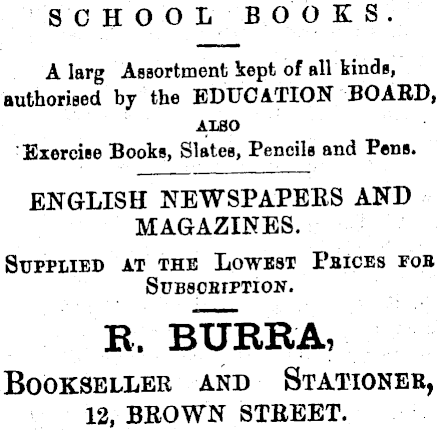 SCHOOL BOOKS.

A larg Assortment kept of all kinds, authorised by the EDUCATION BOARD,

ALSO

Exercise Books, Slates, Pencils and Pens.

ENGLISH NEWSPAPERS AND MAGAZINES.

SUPPLIED AT THE LOWEST PRICES FOR SUBSCRIPTION.

R. BURRA,

BOOKSELLER AND STATIONER,

12, BROWN STREET.